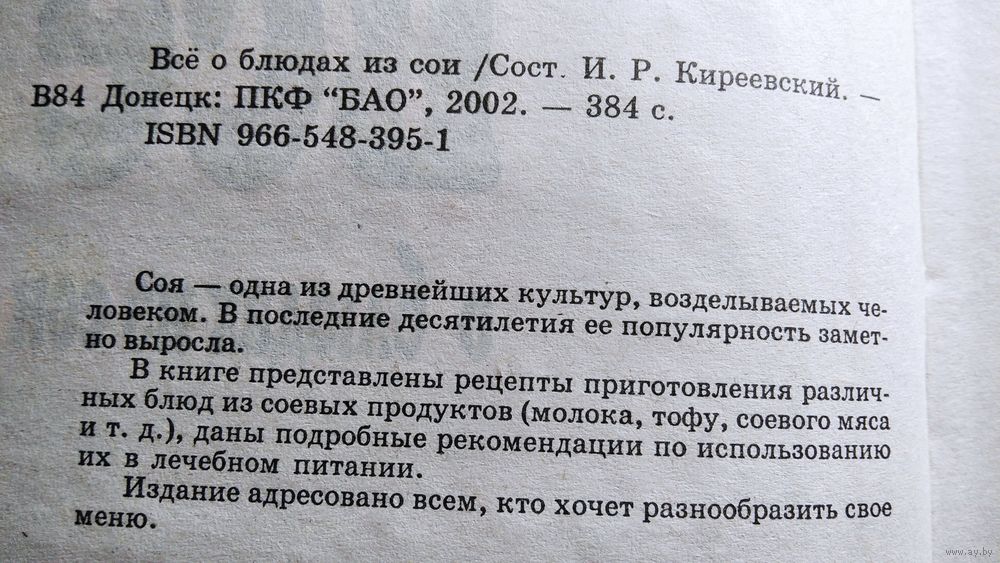 Всё о блюдах из сои /Сост. И. Р. Киреевский. —
В84 Донецк: ПКФ "БАО", 2002. — 384 с.
ISBN 966-548-395-1

Соя — одна из древнейших культур, возделываемых человеком. В последние десятилетия ее популярность заметно выросла.

В книге представлены рецепты приготовления различных блюд из соевых продуктов (молока, тофу, соевого мяса и т. д.), даны подробные рекомендации по использованию их в лечебном питании.

Издание адресовано всем, кто хочет разнообразить свое меню.